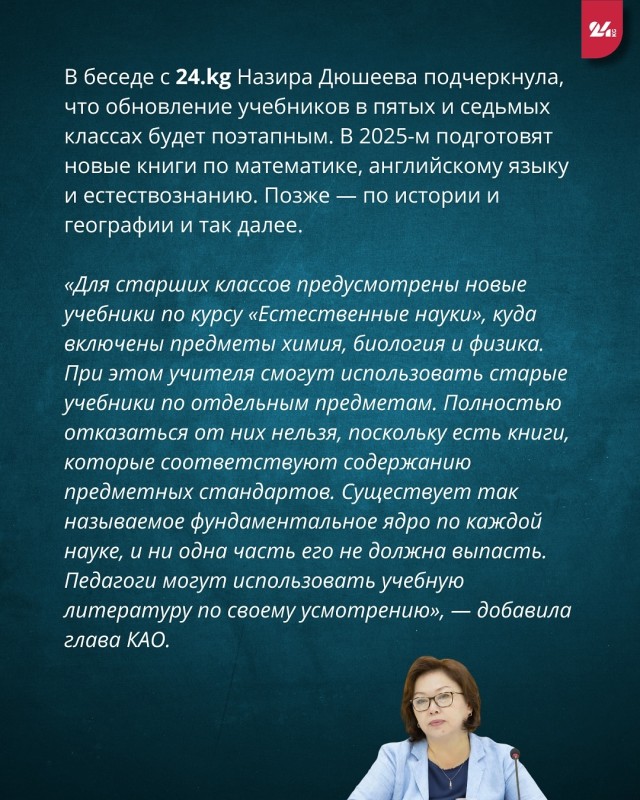 24 KG

В беседе с 24.kg Назира Дюшеева подчеркнула, что обновление учебников в пятых и седьмых классах будет поэтапным. В 2025-м подготовят новые книги по математике, английскому языку и естествознанию. Позже — по истории и географии и так далее.

«Для старших классов предусмотрены новые учебники по курсу «Естественные науки», куда включены предметы химия, биология и физика. При этом учителя смогут использовать старые учебники по отдельным предметам. Полностью отказаться от них нельзя, поскольку есть книги, которые соответствуют содержанию предметных стандартов. Существует так называемое фундаментальное ядро по каждой науке, и ни одна часть его не должна выпасть. Педагоги могут использовать учебную литературу по своему усмотрению», — добавила глава КАО.